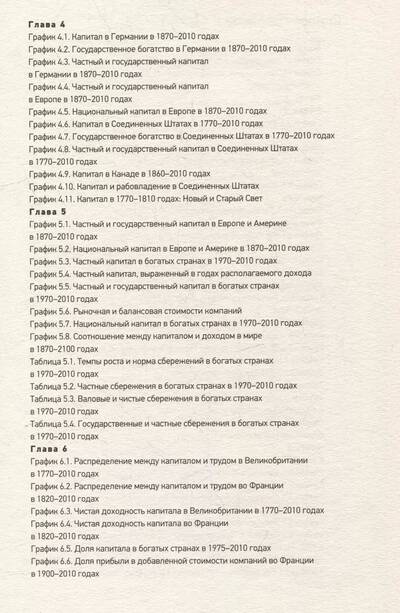 Глава 4
График 4.1. Капитал в Германии в 1870–2010 годах
График 4.2. Государственное богатство в Германии в 1870–2010 годах
График 4.3. Частный и государственный капитал в Германии в 1870–2010 годах
График 4.4. Частный и государственный капитал в Европе в 1870–2010 годах
График 4.5. Национальный капитал в Европе в 1870–2010 годах
График 4.6. Капитал в Соединенных Штатах в 1770–2010 годах
График 4.7. Государственное богатство в Соединенных Штатах в 1770–2010 годах
График 4.8. Частный и государственный капитал в Соединенных Штатах в 1770–2010 годах
График 4.9. Капитал в Канаде в 1860–2010 годах
График 4.10. Капитал и рабовладение в Соединенных Штатах
График 4.11. Капитал в 1770–1810 годах: Новый и Старый Свет
Глава 5
График 5.1. Частный и государственный капитал в Европе и Америке в 1870–2010 годах
График 5.2. Национальный капитал в Европе и Америке в 1870–2010 годах
График 5.3. Частный капитал в богатых странах в 1970–2010 годах
График 5.4. Частный капитал, выраженный в годах располагаемого дохода
График 5.5. Частный и государственный капитал в богатых странах в 1970–2010 годах
График 5.6. Рыночная и балансовая стоимости компаний
График 5.7. Национальный капитал в богатых странах в 1970–2010 годах
График 5.8. Соотношение между капиталом и доходом в мире в 1870–2100 годах
Таблица 5.1. Темпы роста и норма сбережений в богатых странах в 1970–2010 годах
Таблица 5.2. Частные сбережения в богатых странах в 1970–2010 годах
Таблица 5.3. Валовые и чистые сбережения в богатых странах в 1970–2010 годах
Таблица 5.4. Государственные и частные сбережения в богатых странах в 1970–2010 годах
Глава 6
График 6.1. Распределение между капиталом и трудом в Великобритании в 1770–2010 годах
График 6.2. Распределение между капиталом и трудом во Франции в 1820–2010 годах
График 6.3. Чистая доходность капитала в Великобритании в 1770–2010 годах
График 6.4. Чистая доходность капитала во Франции в 1820–2010 годах
График 6.5. Доля капитала в богатых странах в 1975–2010 годах
График 6.6. Доля прибыли в добавленной стоимости компаний во Франции в 1900–2010 годах